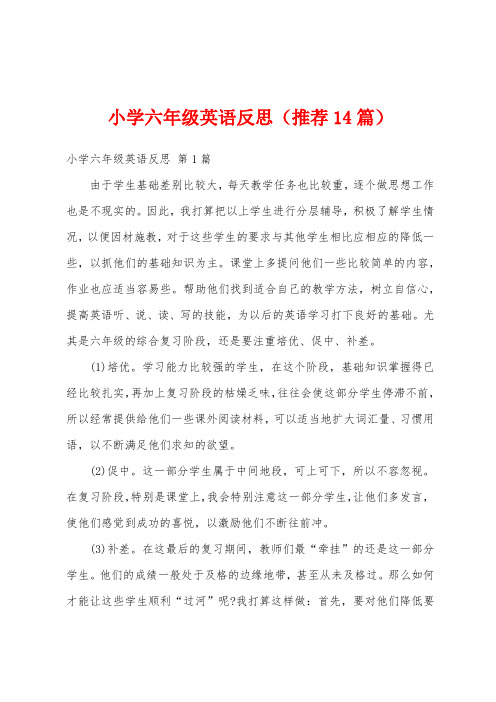 小学六年级英语反思（推荐14篇）

小学六年级英语反思 第1篇

由于学生基础差别比较大，每天教学任务也比较重，逐个做思想工作也是不现实的。因此，我打算把以上学生进行分层辅导，积极了解学生情况，以便因材施教，对于这些学生的要求与其他学生相比应相应的降低一些，以抓他们的基础知识为主。课堂上多提问他们一些比较简单的内容，作业也应适当容易些。帮助他们找到适合自己的教学方法，树立自信心，提高英语听、说、读、写的技能，为以后的英语学习打下良好的基础。尤其是六年级的综合复习阶段，还是要注重培优、促中、补差。

(1)培优。学习能力比较强的学生，在这个阶段，基础知识掌握得已经比较扎实，再加上复习阶段的枯燥乏味，往往会使这部分学生停滞不前，所以经常提供给他们一些课外阅读材料，可以适当地扩大词汇量、习惯用语，以不断满足他们求知的欲望。

(2)促中。这一部分学生属于中间地段，可上可下，所以不容忽视。在复习阶段，特别是课堂上，我会特别注意这一部分学生，让他们多发言，使他们感觉到成功的喜悦，以激励他们不断往前冲。

(3)补差。在这最后的复习期间，教师们最“牵挂”的还是这一部分学生。他们的成绩一般处于及格的边缘地带，甚至从未及格过。那么如何才能让这些学生顺利“过河”呢?我打算这样做：首先，要对他们降低要